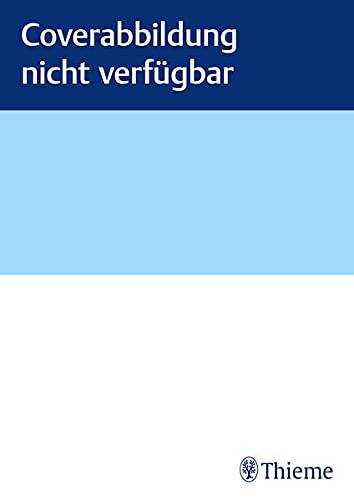 Coverabbildung nicht verfügbar

Thieme